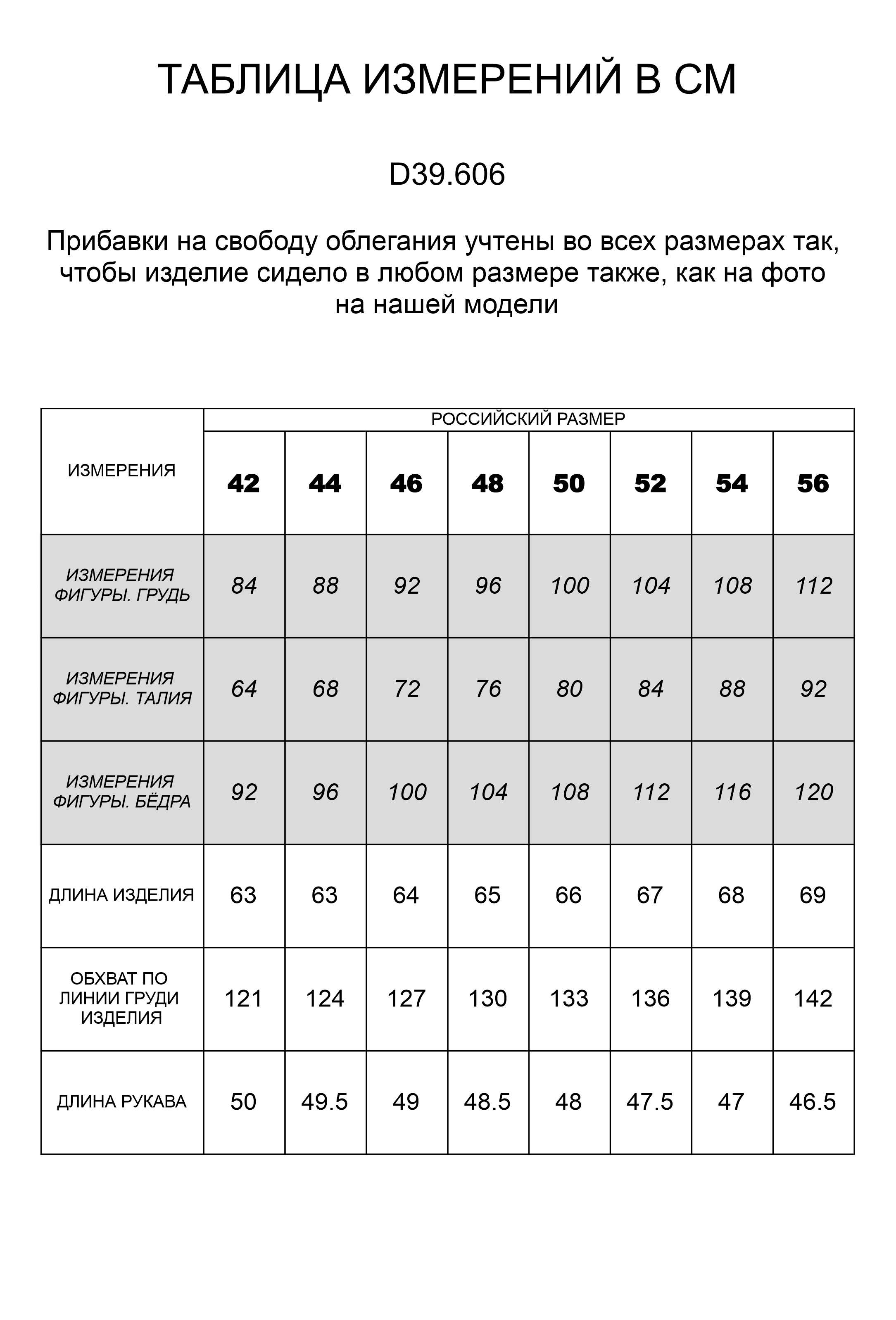 ТАБЛИЦА ИЗМЕРЕНИЙ В СМ

D39.606

Прибавки на свободу облегания учтены во всех размерах так, чтобы изделие сидело в любом размере также, как на фото на нашей модели

| ИЗМЕРЕНИЯ | РОССИЙСКИЙ РАЗМЕР | | | | | | | |
|---|---|---|---|---|---|---|---|---|
| | 42 | 44 | 46 | 48 | 50 | 52 | 54 | 56 |
| ИЗМЕРЕНИЯ ФИГУРЫ. ГРУДЬ | 84 | 88 | 92 | 96 | 100 | 104 | 108 | 112 |
| ИЗМЕРЕНИЯ ФИГУРЫ. ТАЛИЯ | 64 | 68 | 72 | 76 | 80 | 84 | 88 | 92 |
| ИЗМЕРЕНИЯ ФИГУРЫ. БЁДРА | 92 | 96 | 100 | 104 | 108 | 112 | 116 | 120 |
| ДЛИНА ИЗДЕЛИЯ | 63 | 63 | 64 | 65 | 66 | 67 | 68 | 69 |
| ОБХВАТ ПО ЛИНИИ ГРУДИ ИЗДЕЛИЯ | 121 | 124 | 127 | 130 | 133 | 136 | 139 | 142 |
| ДЛИНА РУКАВА | 50 | 49.5 | 49 | 48.5 | 48 | 47.5 | 47 | 46.5 |